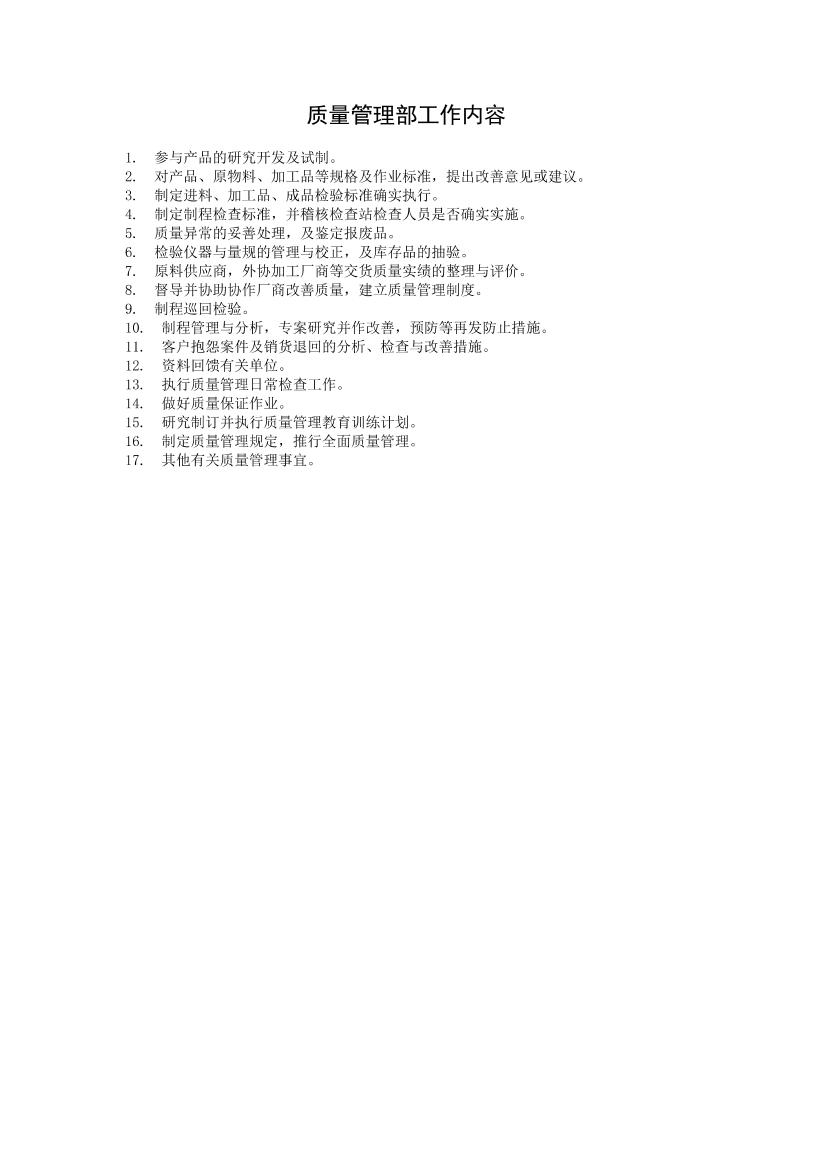 质量管理部工作内容

1. 参与产品的研究开发及试制。
2. 对产品、原物料、加工品等规格及作业标准，提出改善意见或建议。
3. 制定进料、加工品、成品检验标准确实执行。
4. 制定制程检查标准，并稽核检查站检查人员是否确实实施。
5. 质量异常的妥善处理，及鉴定报废品。
6. 检验仪器与量规的管理与校正，及库存品的抽验。
7. 原料供应商，外协加工厂商等交货质量实绩的整理与评价。
8. 督导并协助协作厂商改善质量，建立质量管理制度。
9. 制程巡回检验。
10. 制程管理与分析，专案研究并作改善，预防等再发防止措施。
11. 客户抱怨案件及销货退回的分析、检查与改善措施。
12. 资料回馈有关单位。
13. 执行质量管理日常检查工作。
14. 做好质量保证作业。
15. 研究制订并执行质量管理教育训练计划。
16. 制定质量管理规定，推行全面质量管理。
17. 其他有关质量管理事宜。